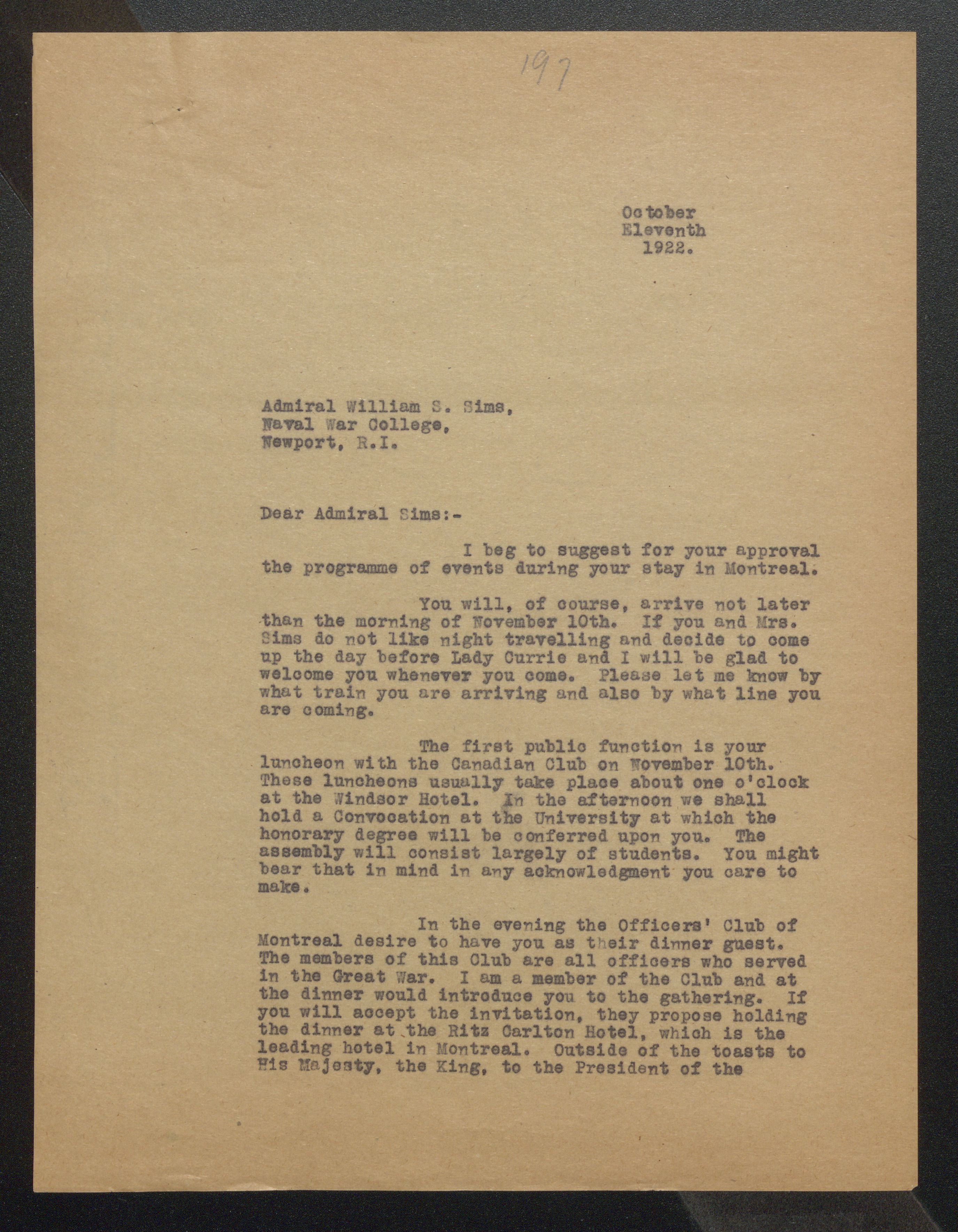 197

October
Eleventh
1922.

Admiral William S. Sims,
Naval War College,
Newport, R.I.

Dear Admiral Sims:-

I beg to suggest for your approval the programme of events during your stay in Montreal.

You will, of course, arrive not later than the morning of November 10th. If you and Mrs. Sims do not like night travelling and decide to come up the day before Lady Currie and I will be glad to welcome you whenever you come. Please let me know by what train you are arriving and also by what line you are coming.

The first public function is your luncheon with the Canadian Club on November 10th. These luncheons usually take place about one o'clock at the Windsor Hotel. In the afternoon we shall hold a Convocation at the University at which the honorary degree will be conferred upon you. The assembly will consist largely of students. You might bear that in mind in any acknowledgment you care to make.

In the evening the Officers' Club of Montreal desire to have you as their dinner guest. The members of this Club are all officers who served in the Great War. I am a member of the Club and at the dinner would introduce you to the gathering. If you will accept the invitation, they propose holding the dinner at the Ritz Carlton Hotel, which is the leading hotel in Montreal. Outside of the toasts to His Majesty, the King, to the President of the